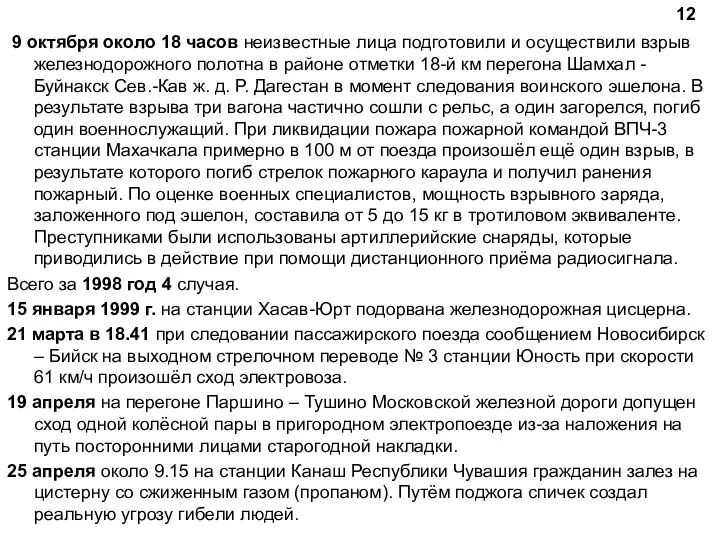 12

9 октября около 18 часов неизвестные лица подготовили и осуществили взрыв железнодорожного полотна в районе отметки 18-й км перегона Шамхал - Буйнакск Сев.-Кав ж. д. Р. Дагестан в момент следования воинского эшелона. В результате взрыва три вагона частично сошли с рельс, а один загорелся, погиб один военнослужащий. При ликвидации пожара пожарной командой ВПЧ-3 станции Махачкала примерно в 100 м от поезда произошёл ещё один взрыв, в результате которого погиб стрелок пожарного караула и получил ранения пожарный. По оценке военных специалистов, мощность взрывного заряда, заложенного под эшелон, составила от 5 до 15 кг в тротиловом эквиваленте. Преступниками были использованы артиллерийские снаряды, которые приводились в действие при помощи дистанционного приёма радиосигнала.

Всего за 1998 год 4 случая.

15 января 1999 г. на станции Хасав-Юрт подорвана железнодорожная цисцерна.

21 марта в 18.41 при следовании пассажирского поезда сообщением Новосибирск – Бийск на выходном стрелочном переводе № 3 станции Юность при скорости 61 км/ч произошёл сход электровоза.

19 апреля на перегоне Паршино – Тушино Московской железной дороги допущен сход одной колёсной пары в пригородном электропоезде из-за наложения на путь посторонними лицами старогодной накладки.

25 апреля около 9.15 на станции Канаш Республики Чувашия гражданин залез на цистерну со сжиженным газом (пропаном). Путём поджога спичек создал реальную угрозу гибели людей.